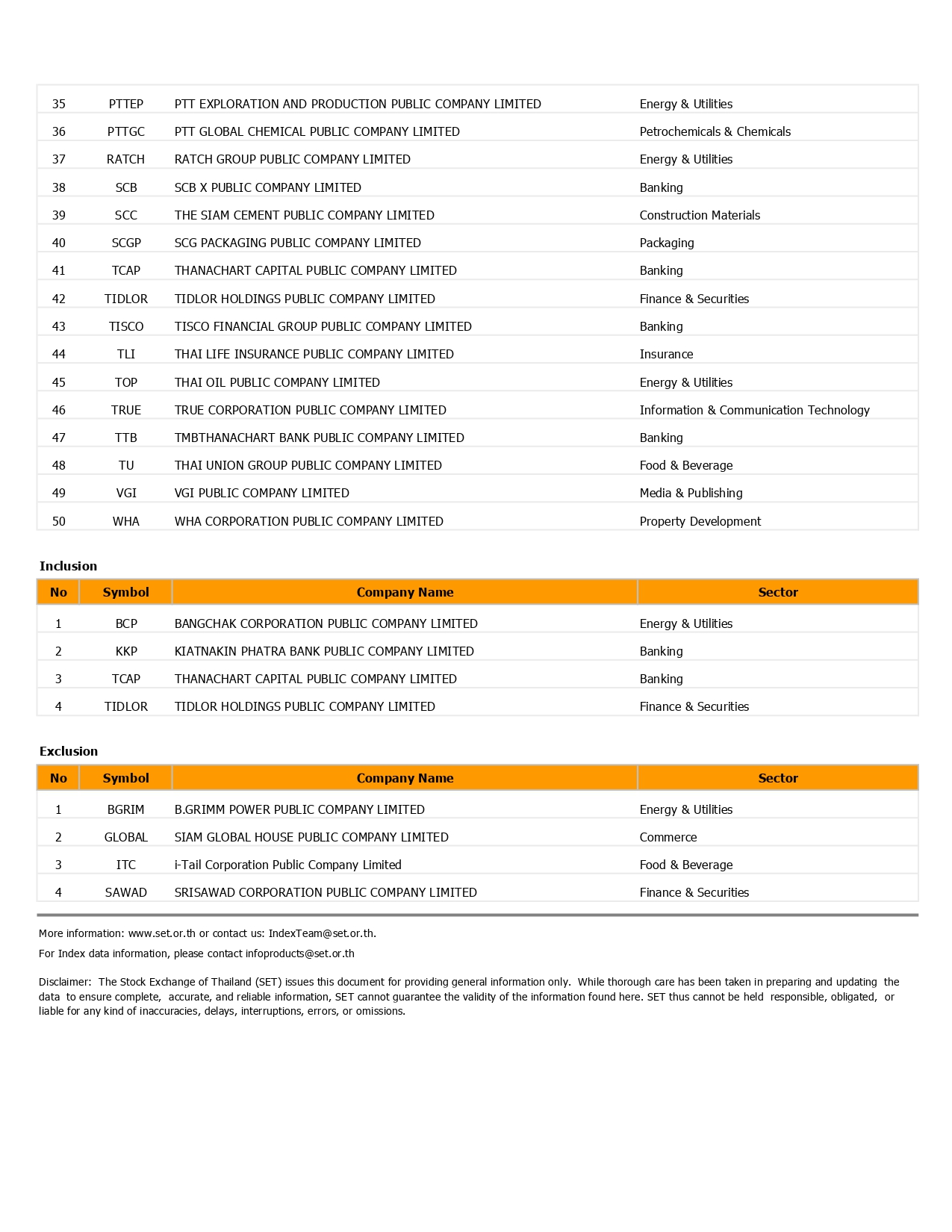 | | | | |
|---|---|---|---|
| 35 | PTTEP | PTT EXPLORATION AND PRODUCTION PUBLIC COMPANY LIMITED | Energy & Utilities |
| 36 | PTTGC | PTT GLOBAL CHEMICAL PUBLIC COMPANY LIMITED | Petrochemicals & Chemicals |
| 37 | RATCH | RATCH GROUP PUBLIC COMPANY LIMITED | Energy & Utilities |
| 38 | SCB | SCB X PUBLIC COMPANY LIMITED | Banking |
| 39 | SCC | THE SIAM CEMENT PUBLIC COMPANY LIMITED | Construction Materials |
| 40 | SCGP | SCG PACKAGING PUBLIC COMPANY LIMITED | Packaging |
| 41 | TCAP | THANACHART CAPITAL PUBLIC COMPANY LIMITED | Banking |
| 42 | TIDLOR | TIDLOR HOLDINGS PUBLIC COMPANY LIMITED | Finance & Securities |
| 43 | TISCO | TISCO FINANCIAL GROUP PUBLIC COMPANY LIMITED | Banking |
| 44 | TLI | THAI LIFE INSURANCE PUBLIC COMPANY LIMITED | Insurance |
| 45 | TOP | THAI OIL PUBLIC COMPANY LIMITED | Energy & Utilities |
| 46 | TRUE | TRUE CORPORATION PUBLIC COMPANY LIMITED | Information & Communication Technology |
| 47 | TTB | TMBTHANACHART BANK PUBLIC COMPANY LIMITED | Banking |
| 48 | TU | THAI UNION GROUP PUBLIC COMPANY LIMITED | Food & Beverage |
| 49 | VGI | VGI PUBLIC COMPANY LIMITED | Media & Publishing |
| 50 | WHA | WHA CORPORATION PUBLIC COMPANY LIMITED | Property Development |

Inclusion

| No | Symbol | Company Name | Sector |
|---|---|---|---|
| 1 | BCP | BANGCHAK CORPORATION PUBLIC COMPANY LIMITED | Energy & Utilities |
| 2 | KKP | KIATNAKIN PHATRA BANK PUBLIC COMPANY LIMITED | Banking |
| 3 | TCAP | THANACHART CAPITAL PUBLIC COMPANY LIMITED | Banking |
| 4 | TIDLOR | TIDLOR HOLDINGS PUBLIC COMPANY LIMITED | Finance & Securities |

Exclusion

| No | Symbol | Company Name | Sector |
|---|---|---|---|
| 1 | BGRIM | B.GRIMM POWER PUBLIC COMPANY LIMITED | Energy & Utilities |
| 2 | GLOBAL | SIAM GLOBAL HOUSE PUBLIC COMPANY LIMITED | Commerce |
| 3 | ITC | i-Tail Corporation Public Company Limited | Food & Beverage |
| 4 | SAWAD | SRISAWAD CORPORATION PUBLIC COMPANY LIMITED | Finance & Securities |

More information: www.set.or.th or contact us: IndexTeam@set.or.th.

For Index data information, please contact infoproducts@set.or.th

Disclaimer: The Stock Exchange of Thailand (SET) issues this document for providing general information only. While thorough care has been taken in preparing and updating the data to ensure complete, accurate, and reliable information, SET cannot guarantee the validity of the information found here. SET thus cannot be held responsible, obligated, or liable for any kind of inaccuracies, delays, interruptions, errors, or omissions.